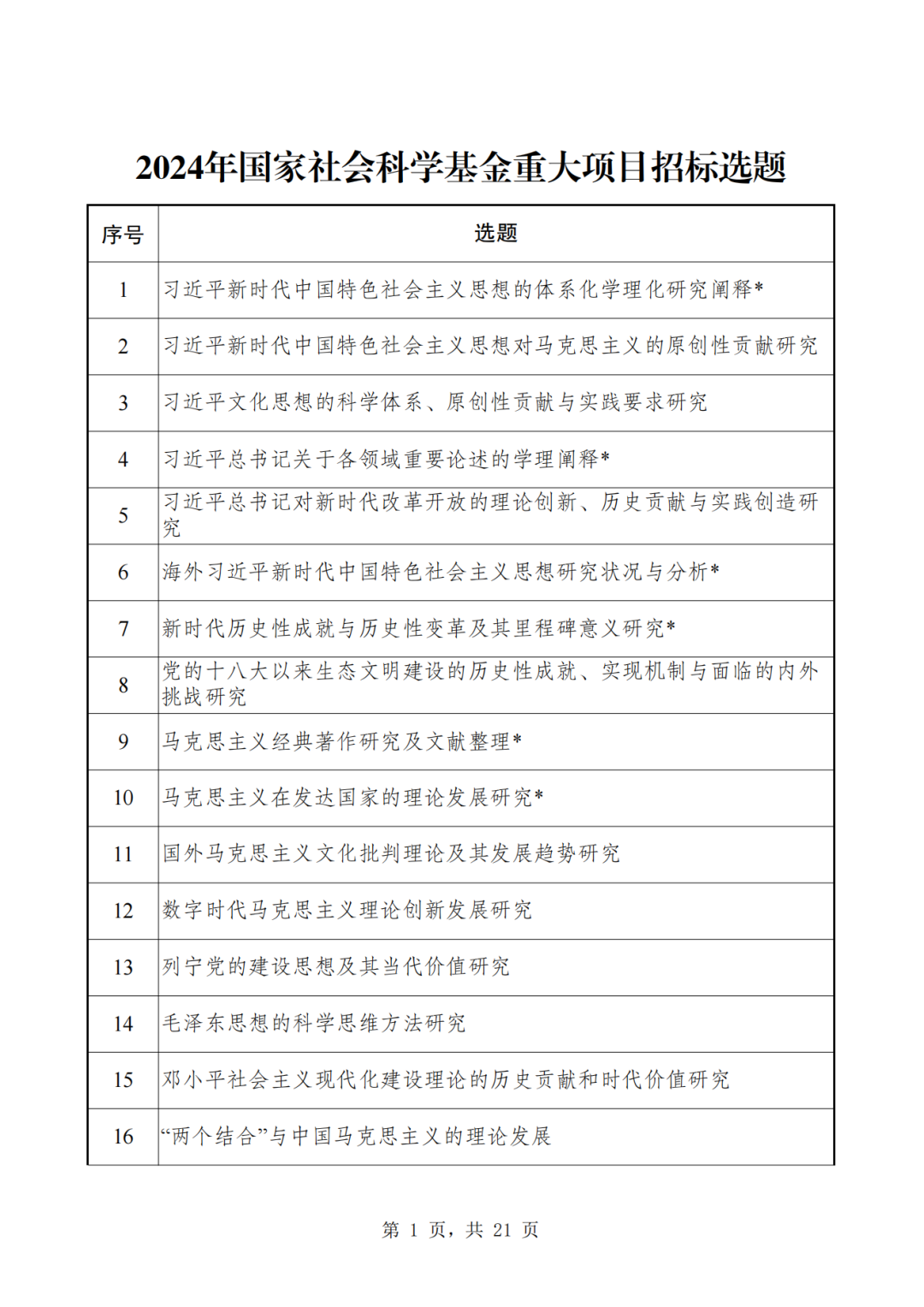 2024年国家社会科学基金重大项目招标选题

| 序号 | 选题 |
|---|---|
| 1 | 习近平新时代中国特色社会主义思想的体系化学理化研究阐释* |
| 2 | 习近平新时代中国特色社会主义思想对马克思主义的原创性贡献研究 |
| 3 | 习近平文化思想的科学体系、原创性贡献与实践要求研究 |
| 4 | 习近平总书记关于各领域重要论述的学理阐释* |
| 5 | 习近平总书记对新时代改革开放的理论创新、历史贡献与实践创造研究 |
| 6 | 海外习近平新时代中国特色社会主义思想研究状况与分析* |
| 7 | 新时代历史性成就与历史性变革及其里程碑意义研究* |
| 8 | 党的十八大以来生态文明建设的历史性成就、实现机制与面临的内外挑战研究 |
| 9 | 马克思主义经典著作研究及文献整理* |
| 10 | 马克思主义在发达国家的理论发展研究* |
| 11 | 国外马克思主义文化批判理论及其发展趋势研究 |
| 12 | 数字时代马克思主义理论创新发展研究 |
| 13 | 列宁党的建设思想及其当代价值研究 |
| 14 | 毛泽东思想的科学思维方法研究 |
| 15 | 邓小平社会主义现代化建设理论的历史贡献和时代价值研究 |
| 16 | “两个结合”与中国马克思主义的理论发展 |

第 1 页，共 21 页